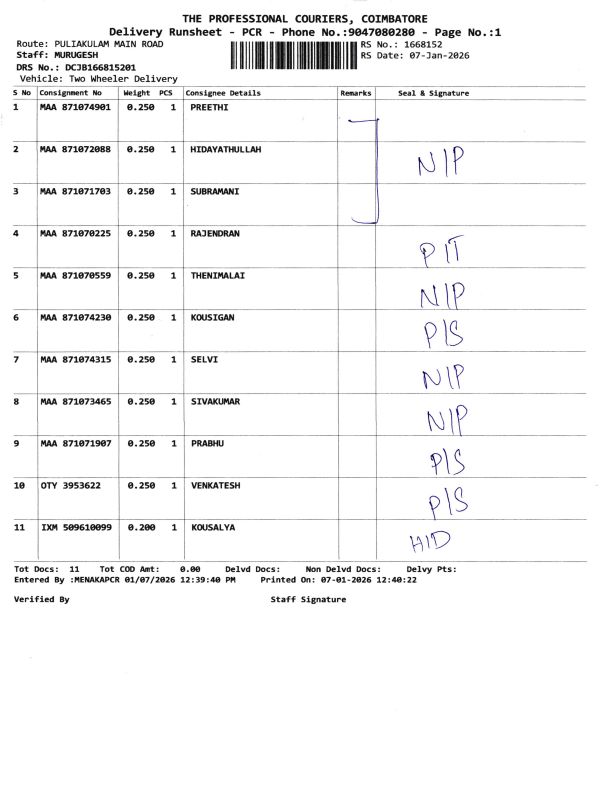 THE PROFESSIONAL COURIERS, COIMBATORE
Delivery Runsheet - PCR - Phone No.:9047080280 - Page No.:1

Route: PULIAKULAM MAIN ROAD
Staff: MURUGESH
DRS No.: DCJB166815201
Vehicle: Two Wheeler Delivery

RS No.: 1668152
RS Date: 07-Jan-2026

| S No | Consignment No | Weight | PCS | Consignee Details | Remarks | Seal & Signature |
|---|---|---|---|---|---|---|
| 1 | MAA 871074901 | 0.250 | 1 | PREETHI | | |
| 2 | MAA 871072088 | 0.250 | 1 | HIDAYATHULLAH | | N/P |
| 3 | MAA 871071703 | 0.250 | 1 | SUBRAMANI | | |
| 4 | MAA 871070225 | 0.250 | 1 | RAJENDRAN | | P/T |
| 5 | MAA 871070559 | 0.250 | 1 | THENIMALAI | | N/P |
| 6 | MAA 871074230 | 0.250 | 1 | KOUSIGAN | | P/S |
| 7 | MAA 871074315 | 0.250 | 1 | SELVI | | N/P |
| 8 | MAA 871073465 | 0.250 | 1 | SIVAKUMAR | | N/P |
| 9 | MAA 871071907 | 0.250 | 1 | PRABHU | | P/S |
| 10 | OTY 3953622 | 0.250 | 1 | VENKATESH | | P/S |
| 11 | IXM 509610099 | 0.200 | 1 | KOUSALYA | | H/D |

Tot Docs: 11 Tot COD Amt: 0.00 Delvd Docs: Non Delvd Docs: Delvy Pts:
Entered By :MENAKAPCR 01/07/2026 12:39:40 PM Printed On: 07-01-2026 12:40:22

Verified By Staff Signature